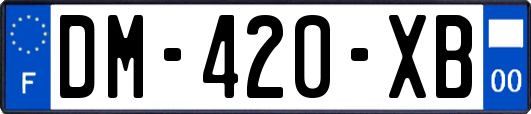 F
DM-420-XB
00